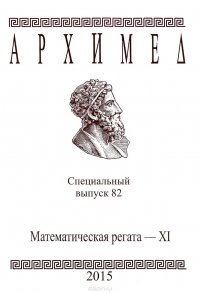 АРХИМЕД

Специальный выпуск 82

Математическая регата — XI

2015

ozon.ru